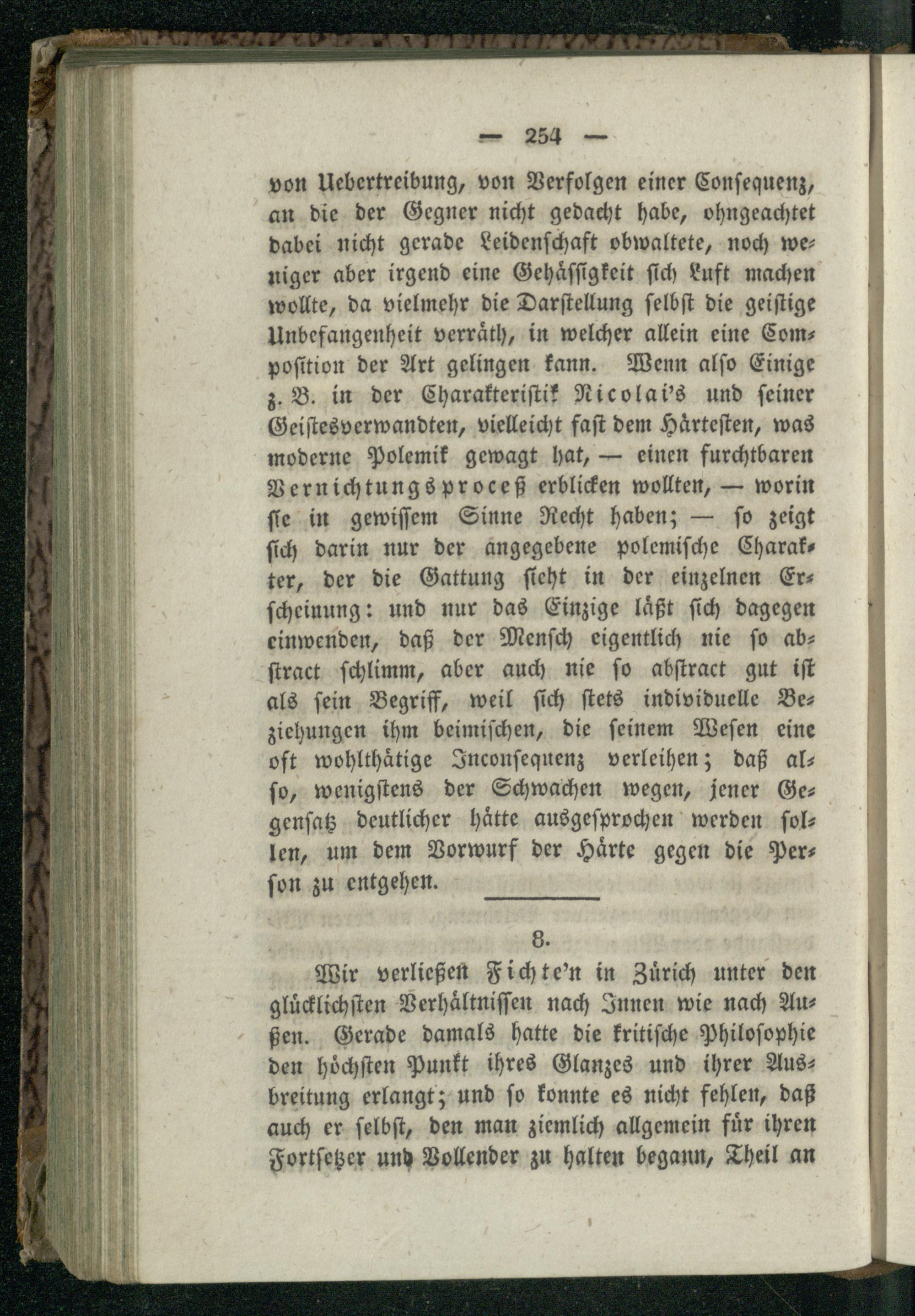 — 254 —

von Uebertreibung, von Verfolgen einer Consequenz, an die der Gegner nicht gedacht habe, ohngeachtet dabei nicht gerade Leidenschaft obwaltete, noch weniger aber irgend eine Gehässigkeit sich Luft machen wollte, da vielmehr die Darstellung selbst die geistige Unbefangenheit verräth, in welcher allein eine Composition der Art gelingen kann. Wenn also Einige z. B. in der Charakteristik Nicolai's und seiner Geistesverwandten, vielleicht fast dem Härtesten, was moderne Polemik gewagt hat, — einen furchtbaren Vernichtungsproceß erblicken wollten, — worin sie in gewissem Sinne Recht haben; — so zeigt sich darin nur der angegebene polemische Charakter, der die Gattung sieht in der einzelnen Erscheinung: und nur das Einzige läßt sich dagegen einwenden, daß der Mensch eigentlich nie so abstract schlimm, aber auch nie so abstract gut ist als sein Begriff, weil sich stets individuelle Beziehungen ihm beimischen, die seinem Wesen eine oft wohlthätige Inconsequenz verleihen; daß also, wenigstens der Schwachen wegen, jener Gegensatz deutlicher hätte ausgesprochen werden sollen, um dem Vorwurf der Härte gegen die Person zu entgehen.

8.

Wir verließen Fichte'n in Zürich unter den glücklichsten Verhältnissen nach Innen wie nach Außen. Gerade damals hatte die kritische Philosophie den höchsten Punkt ihres Glanzes und ihrer Ausbreitung erlangt; und so konnte es nicht fehlen, daß auch er selbst, den man ziemlich allgemein für ihren Fortsetzer und Vollender zu halten begann, Theil an